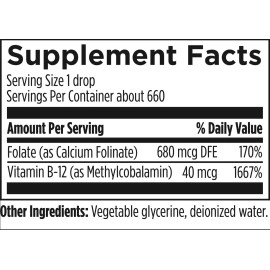 Supplement Facts

Serving Size 1 drop
Servings Per Container about 660

| Amount Per Serving | | % Daily Value |
|---|---|---|
| Folate (as Calcium Folinate) | 680 mcg DFE | 170% |
| Vitamin B-12 (as Methylcobalamin) | 40 mcg | 1667% |

Other Ingredients: Vegetable glycerine, deionized water.